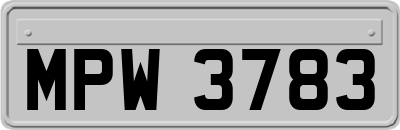 MPW 3783